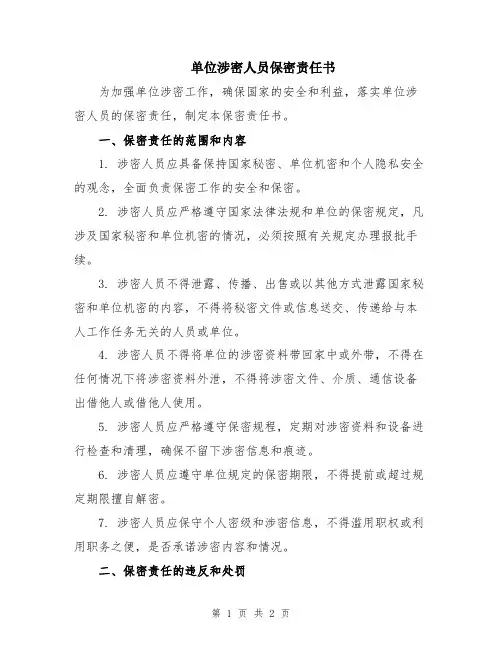 单位涉密人员保密责任书

为加强单位涉密工作，确保国家的安全和利益，落实单位涉密人员的保密责任，制定本保密责任书。

一、保密责任的范围和内容

1. 涉密人员应具备保持国家秘密、单位机密和个人隐私安全的观念，全面负责保密工作的安全和保密。

2. 涉密人员应严格遵守国家法律法规和单位的保密规定，凡涉及国家秘密和单位机密的情况，必须按照有关规定办理报批手续。

3. 涉密人员不得泄露、传播、出售或以其他方式泄露国家秘密和单位机密的内容，不得将秘密文件或信息送交、传递给与本人工作任务无关的人员或单位。

4. 涉密人员不得将单位的涉密资料带回家中或外带，不得在任何情况下将涉密资料外泄，不得将涉密文件、介质、通信设备出借他人或借他人使用。

5. 涉密人员应严格遵守保密规程，定期对涉密资料和设备进行检查和清理，确保不留下涉密信息和痕迹。

6. 涉密人员应遵守单位规定的保密期限，不得提前或超过规定期限擅自解密。

7. 涉密人员应保守个人密级和涉密信息，不得滥用职权或利用职务之便，是否承诺涉密内容和情况。

二、保密责任的违反和处罚

第 1 页 共 2 页